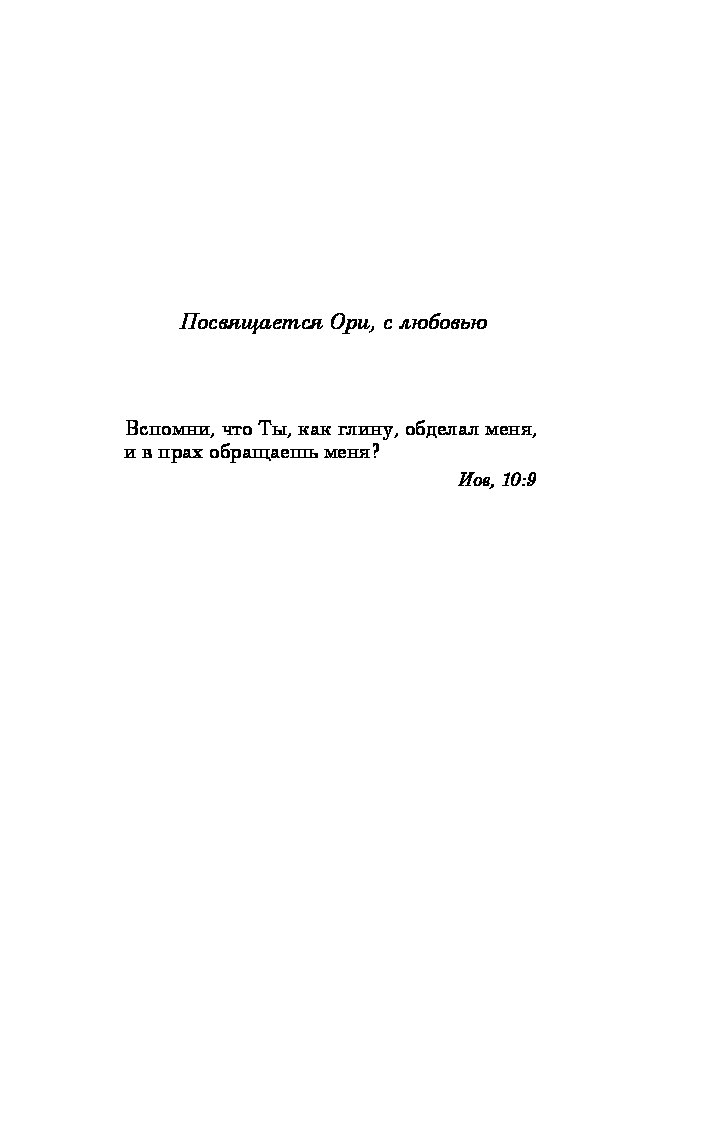 Посвящается Ори, с любовью

Вспомни, что Ты, как глину, обделал меня,
и в прах обращаешь меня?

Иов, 10:9